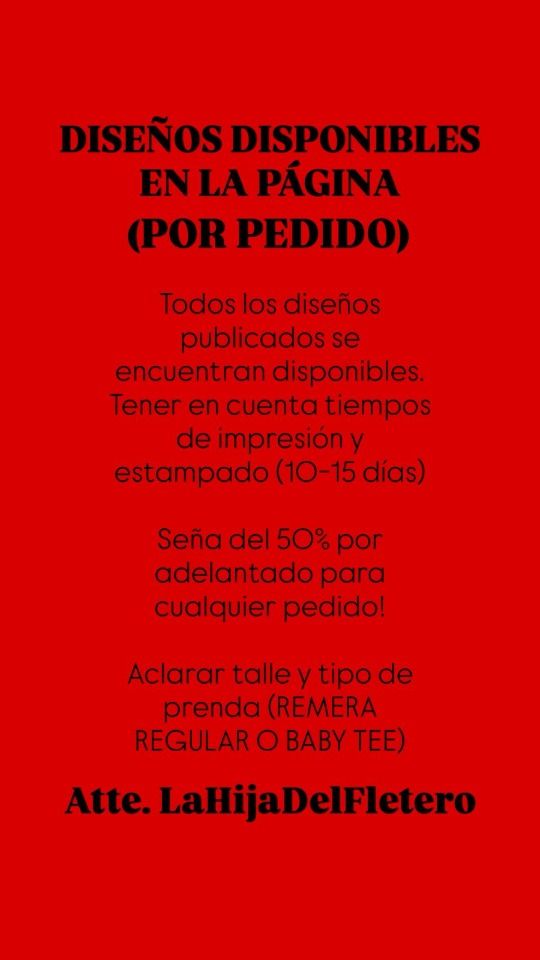 DISEÑOS DISPONIBLES EN LA PÁGINA (POR PEDIDO)

Todos los diseños publicados se encuentran disponibles. Tener en cuenta tiempos de impresión y estampado (10-15 días)

Seña del 50% por adelantado para cualquier pedido!

Aclarar talle y tipo de prenda (REMERA REGULAR O BABY TEE)

Atte. LaHijaDelFletero